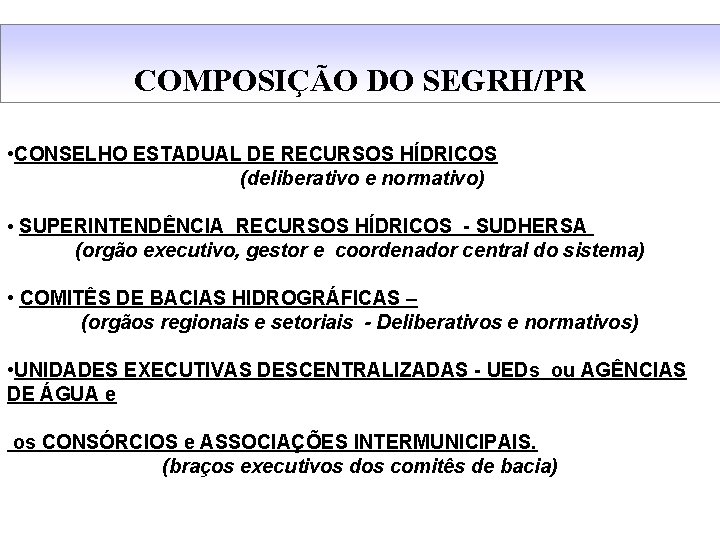 COMPOSIÇÃO DO SEGRH/PR

•CONSELHO ESTADUAL DE RECURSOS HÍDRICOS
(deliberativo e normativo)

• SUPERINTENDÊNCIA RECURSOS HÍDRICOS - SUDHERSA
(orgão executivo, gestor e coordenador central do sistema)

• COMITÊS DE BACIAS HIDROGRÁFICAS –
(orgãos regionais e setoriais - Deliberativos e normativos)

•UNIDADES EXECUTIVAS DESCENTRALIZADAS - UEDs ou AGÊNCIAS DE ÁGUA e

os CONSÓRCIOS e ASSOCIAÇÕES INTERMUNICIPAIS.
(braços executivos dos comitês de bacia)